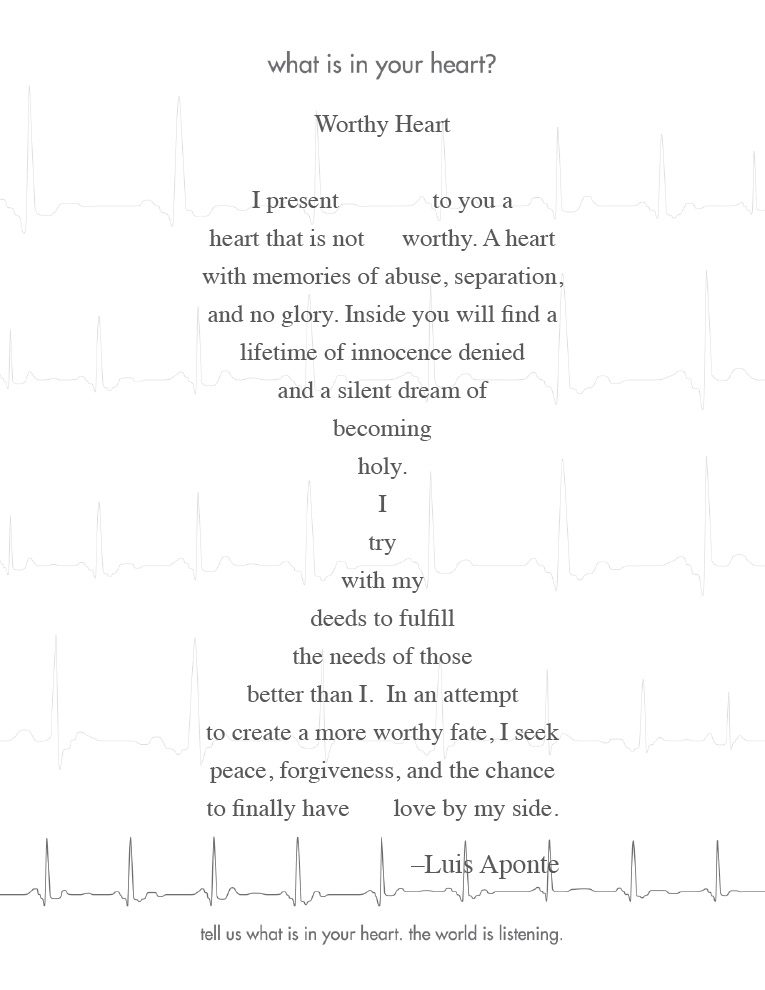 what is in your heart?

Worthy Heart

I present to you a
heart that is not worthy. A heart
with memories of abuse, separation,
and no glory. Inside you will find a
lifetime of innocence denied
and a silent dream of
becoming
holy.
I
try
with my
deeds to fulfill
the needs of those
better than I. In an attempt
to create a more worthy fate, I seek
peace, forgiveness, and the chance
to finally have love by my side.

–Luis Aponte

tell us what is in your heart. the world is listening.